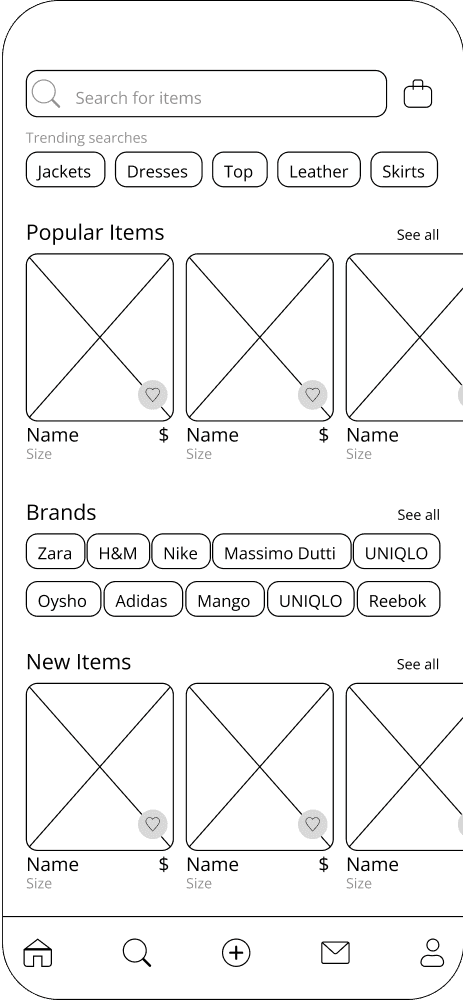 Search for items

Trending searches

Jackets Dresses Top Leather Skirts

Popular Items
See all

Name $
Size

Name $
Size

Name
Size

Brands
See all

Zara H&M Nike Massimo Dutti UNIQLO

Oysho Adidas Mango UNIQLO Reebok

New Items
See all

Name $
Size

Name $
Size

Name
Size